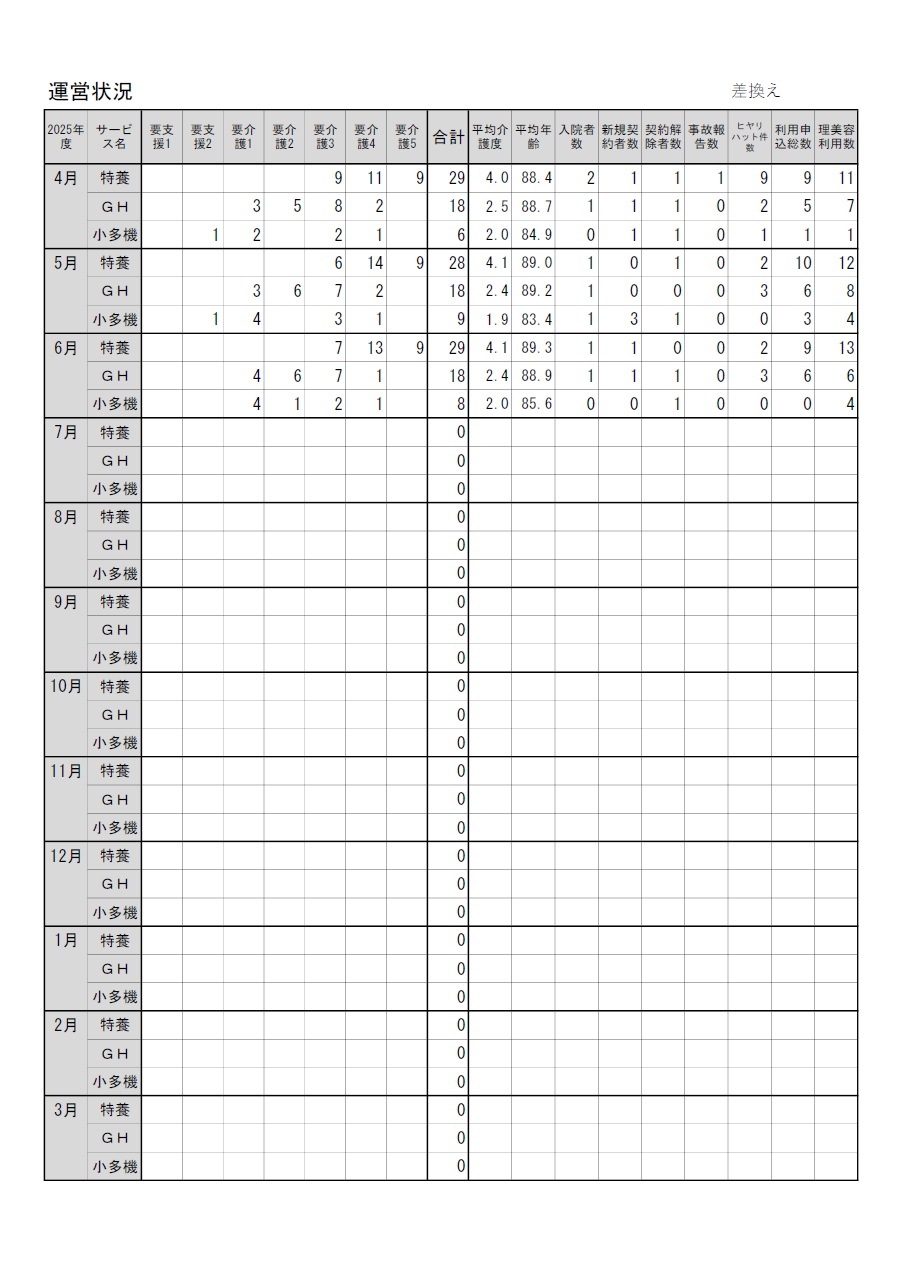 運営状況

差換え

| 2025年度 | サービス名 | 要支援1 | 要支援2 | 要介護1 | 要介護2 | 要介護3 | 要介護4 | 要介護5 | 合計 | 平均介護度 | 平均年齢 | 入院者数 | 新規契約者数 | 契約解除者数 | 事故報告数 | ヒヤリハット件数 | 利用申込総数 | 理美容利用数 |
|---|---|---|---|---|---|---|---|---|---|---|---|---|---|---|---|---|---|---|
| 4月 | 特養 | | | | | 9 | 11 | 9 | 29 | 4.0 | 88.4 | 2 | 1 | 1 | 1 | 9 | 9 | 11 |
| | ＧＨ | | | 3 | 5 | 8 | 2 | | 18 | 2.5 | 88.7 | 1 | 1 | 1 | 0 | 2 | 5 | 7 |
| | 小多機 | | 1 | 2 | | 2 | 1 | | 6 | 2.0 | 84.9 | 0 | 1 | 1 | 0 | 1 | 1 | 1 |
| 5月 | 特養 | | | | | 6 | 14 | 9 | 28 | 4.1 | 89.0 | 1 | 0 | 1 | 0 | 2 | 10 | 12 |
| | ＧＨ | | | 3 | 6 | 7 | 2 | | 18 | 2.4 | 89.2 | 1 | 0 | 0 | 0 | 3 | 6 | 8 |
| | 小多機 | | 1 | 4 | | 3 | 1 | | 9 | 1.9 | 83.4 | 1 | 3 | 1 | 0 | 0 | 3 | 4 |
| 6月 | 特養 | | | | | 7 | 13 | 9 | 29 | 4.1 | 89.3 | 1 | 1 | 0 | 0 | 2 | 9 | 13 |
| | ＧＨ | | | 4 | 6 | 7 | 1 | | 18 | 2.4 | 88.9 | 1 | 1 | 1 | 0 | 3 | 6 | 6 |
| | 小多機 | | | 4 | 1 | 2 | 1 | | 8 | 2.0 | 85.6 | 0 | 0 | 1 | 0 | 0 | 0 | 4 |
| 7月 | 特養 | | | | | | | | 0 | | | | | | | | | |
| | ＧＨ | | | | | | | | 0 | | | | | | | | | |
| | 小多機 | | | | | | | | 0 | | | | | | | | | |
| 8月 | 特養 | | | | | | | | 0 | | | | | | | | | |
| | ＧＨ | | | | | | | | 0 | | | | | | | | | |
| | 小多機 | | | | | | | | 0 | | | | | | | | | |
| 9月 | 特養 | | | | | | | | 0 | | | | | | | | | |
| | ＧＨ | | | | | | | | 0 | | | | | | | | | |
| | 小多機 | | | | | | | | 0 | | | | | | | | | |
| 10月 | 特養 | | | | | | | | 0 | | | | | | | | | |
| | ＧＨ | | | | | | | | 0 | | | | | | | | | |
| | 小多機 | | | | | | | | 0 | | | | | | | | | |
| 11月 | 特養 | | | | | | | | 0 | | | | | | | | | |
| | ＧＨ | | | | | | | | 0 | | | | | | | | | |
| | 小多機 | | | | | | | | 0 | | | | | | | | | |
| 12月 | 特養 | | | | | | | | 0 | | | | | | | | | |
| | ＧＨ | | | | | | | | 0 | | | | | | | | | |
| | 小多機 | | | | | | | | 0 | | | | | | | | | |
| 1月 | 特養 | | | | | | | | 0 | | | | | | | | | |
| | ＧＨ | | | | | | | | 0 | | | | | | | | | |
| | 小多機 | | | | | | | | 0 | | | | | | | | | |
| 2月 | 特養 | | | | | | | | 0 | | | | | | | | | |
| | ＧＨ | | | | | | | | 0 | | | | | | | | | |
| | 小多機 | | | | | | | | 0 | | | | | | | | | |
| 3月 | 特養 | | | | | | | | 0 | | | | | | | | | |
| | ＧＨ | | | | | | | | 0 | | | | | | | | | |
| | 小多機 | | | | | | | | 0 | | | | | | | | | |